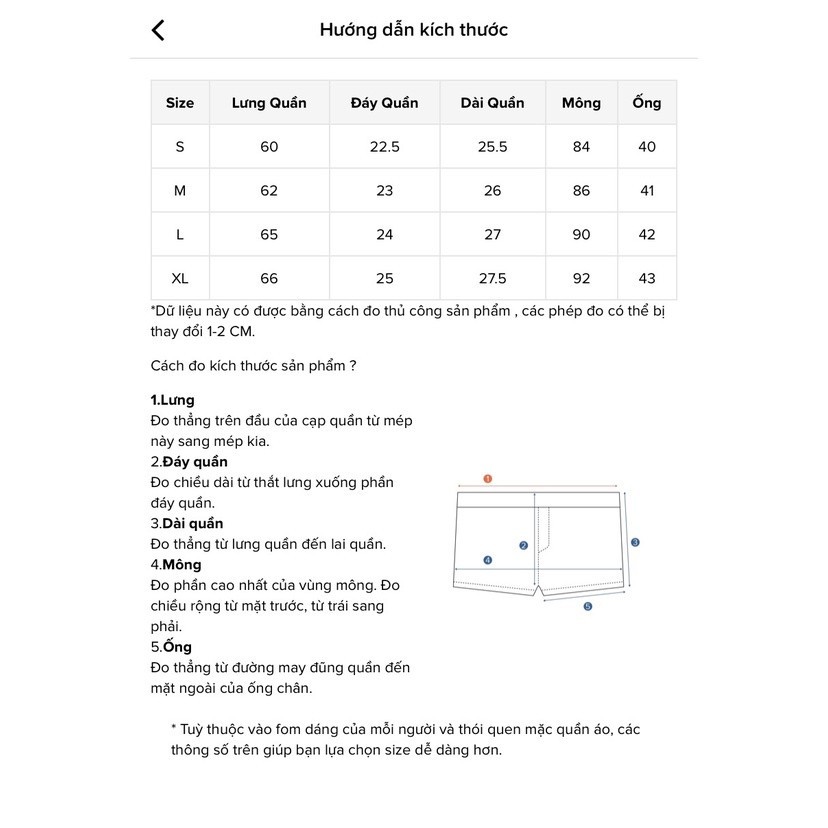 Hướng dẫn kích thước

| Size | Lưng Quần | Đáy Quần | Dài Quần | Mông | Ống |
|---|---|---|---|---|---|
| S | 60 | 22.5 | 25.5 | 84 | 40 |
| M | 62 | 23 | 26 | 86 | 41 |
| L | 65 | 24 | 27 | 90 | 42 |
| XL | 66 | 25 | 27.5 | 92 | 43 |

*Dữ liệu này có được bằng cách đo thủ công sản phẩm , các phép đo có thể bị thay đổi 1-2 CM.

Cách đo kích thước sản phẩm ?

1.Lưng
Đo thẳng trên đầu của cạp quần từ mép này sang mép kia.
2.Đáy quần
Đo chiều dài từ thắt lưng xuống phần đáy quần.
3.Dài quần
Đo thẳng từ lưng quần đến lai quần.
4.Mông
Đo phần cao nhất của vùng mông. Đo chiều rộng từ mặt trước, từ trái sang phải.
5.Ống
Đo thẳng từ đường may đũng quần đến mặt ngoài của ống chân.

1
2
3
4
5

* Tuỳ thuộc vào fom dáng của mỗi người và thói quen mặc quần áo, các thông số trên giúp bạn lựa chọn size dễ dàng hơn.